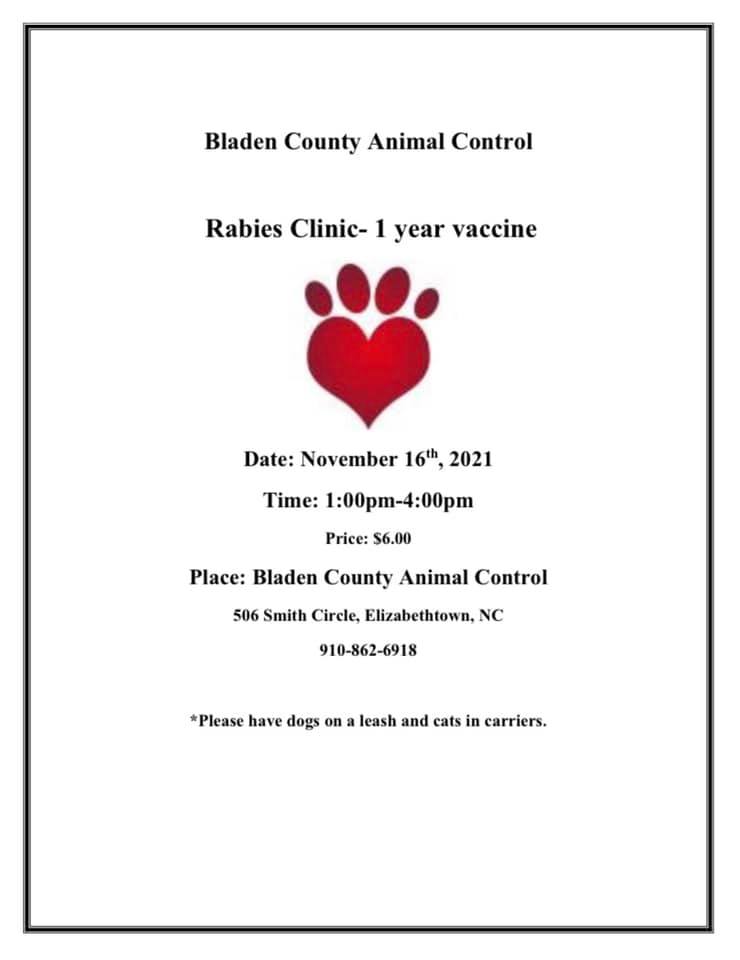 Bladen County Animal Control

Rabies Clinic- 1 year vaccine

Date: November 16th, 2021

Time: 1:00pm-4:00pm

Price: $6.00

Place: Bladen County Animal Control

506 Smith Circle, Elizabethtown, NC

910-862-6918

*Please have dogs on a leash and cats in carriers.